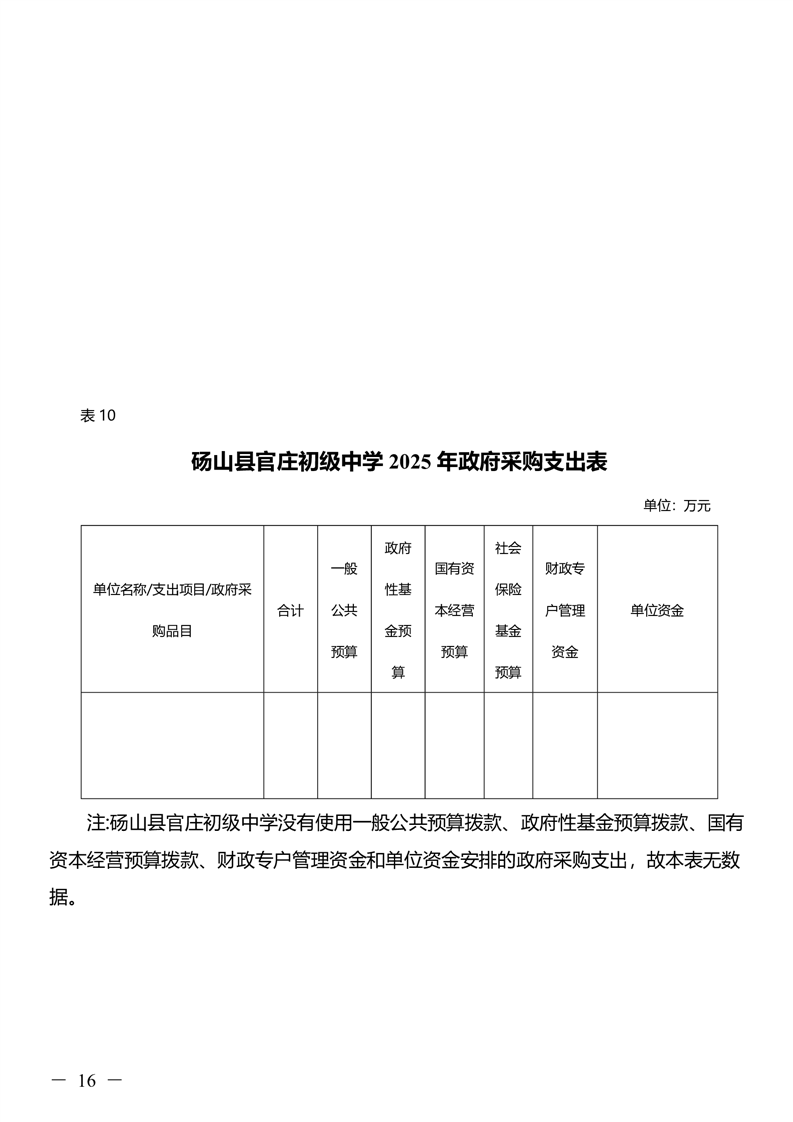 表 10

砀山县官庄初级中学 2025 年政府采购支出表

单位：万元

| 单位名称/支出项目/政府采购品目 | 合计 | 一般公共预算 | 政府性基金预算 | 国有资本经营预算 | 社会保险基金预算 | 财政专户管理资金 | 单位资金 |
|---|---|---|---|---|---|---|---|
| | | | | | | | |

注:砀山县官庄初级中学没有使用一般公共预算拨款、政府性基金预算拨款、国有资本经营预算拨款、财政专户管理资金和单位资金安排的政府采购支出，故本表无数据。

— 16 —